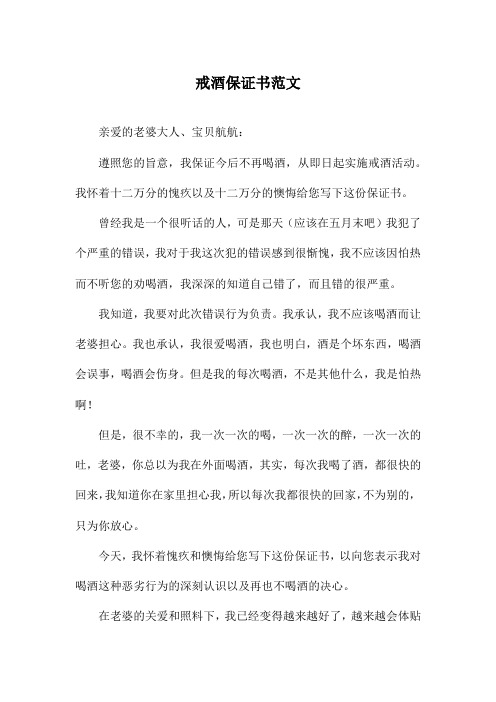 戒酒保证书范文

亲爱的老婆大人、宝贝航航：

遵照您的旨意，我保证今后不再喝酒，从即日起实施戒酒活动。我怀着十二万分的愧疚以及十二万分的懊悔给您写下这份保证书。

曾经我是一个很听话的人，可是那天（应该在五月末吧）我犯了个严重的错误，我对于我这次犯的错误感到很惭愧，我不应该因怕热而不听您的劝喝酒，我深深的知道自己错了，而且错的很严重。

我知道，我要对此次错误行为负责。我承认，我不应该喝酒而让老婆担心。我也承认，我很爱喝酒，我也明白，酒是个坏东西，喝酒会误事，喝酒会伤身。但是我的每次喝酒，不是其他什么，我是怕热啊！

但是，很不幸的，我一次一次的喝，一次一次的醉，一次一次的吐，老婆，你总以为我在外面喝酒，其实，每次我喝了酒，都很快的回来，我知道你在家里担心我，所以每次我都很快的回家，不为别的，只为你放心。

今天，我怀着愧疚和懊悔给您写下这份保证书，以向您表示我对喝酒这种恶劣行为的深刻认识以及再也不喝酒的决心。

在老婆的关爱和照料下，我已经变得越来越好了，越来越会体贴